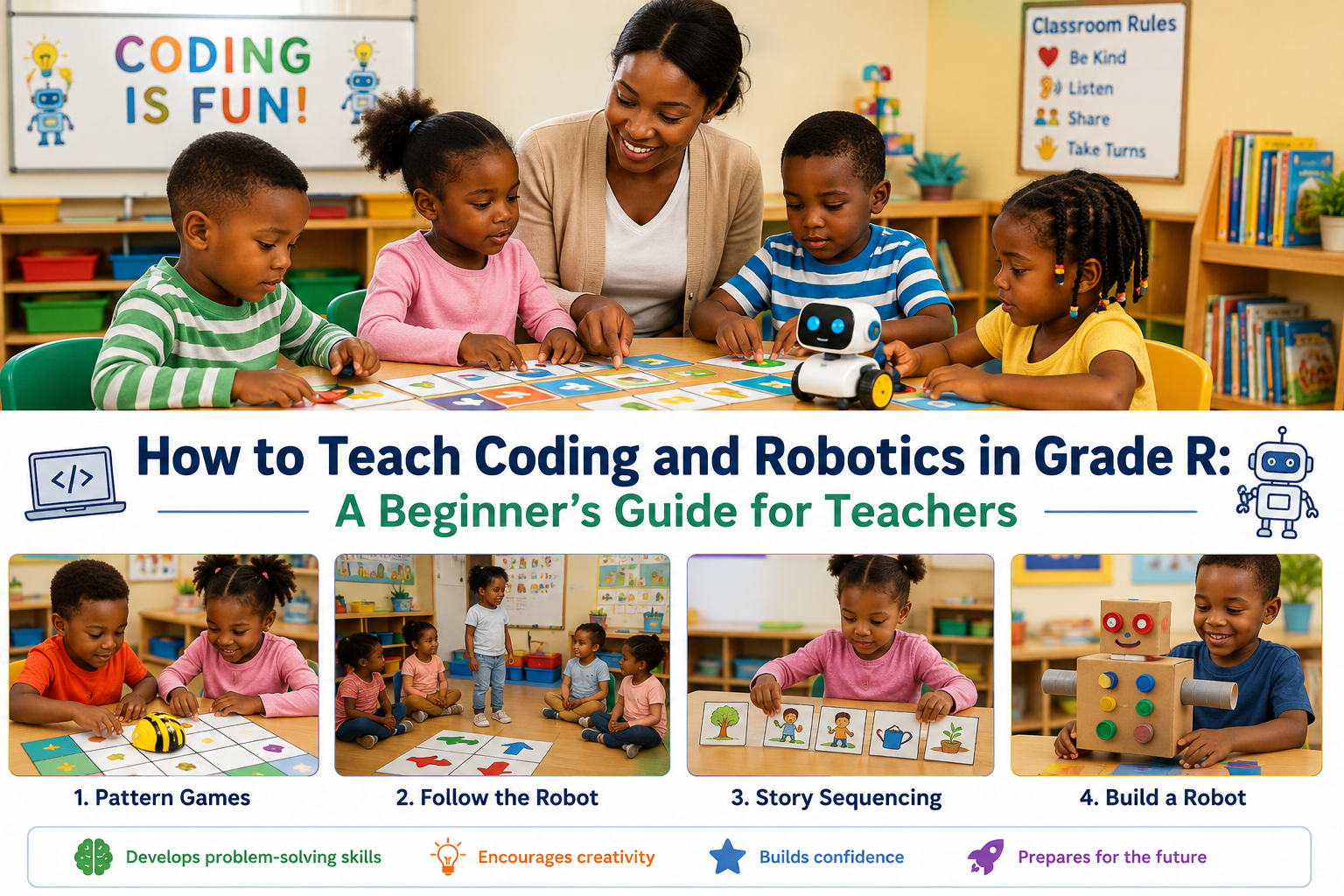 CODING IS FUN!

Classroom Rules
Be Kind
Listen
Share
Take Turns

How to Teach Coding and Robotics in Grade R:
A Beginner's Guide for Teachers

1. Pattern Games

2. Follow the Robot

3. Story Sequencing

4. Build a Robot

Develops problem-solving skills

Encourages creativity

Builds confidence

Prepares for the future